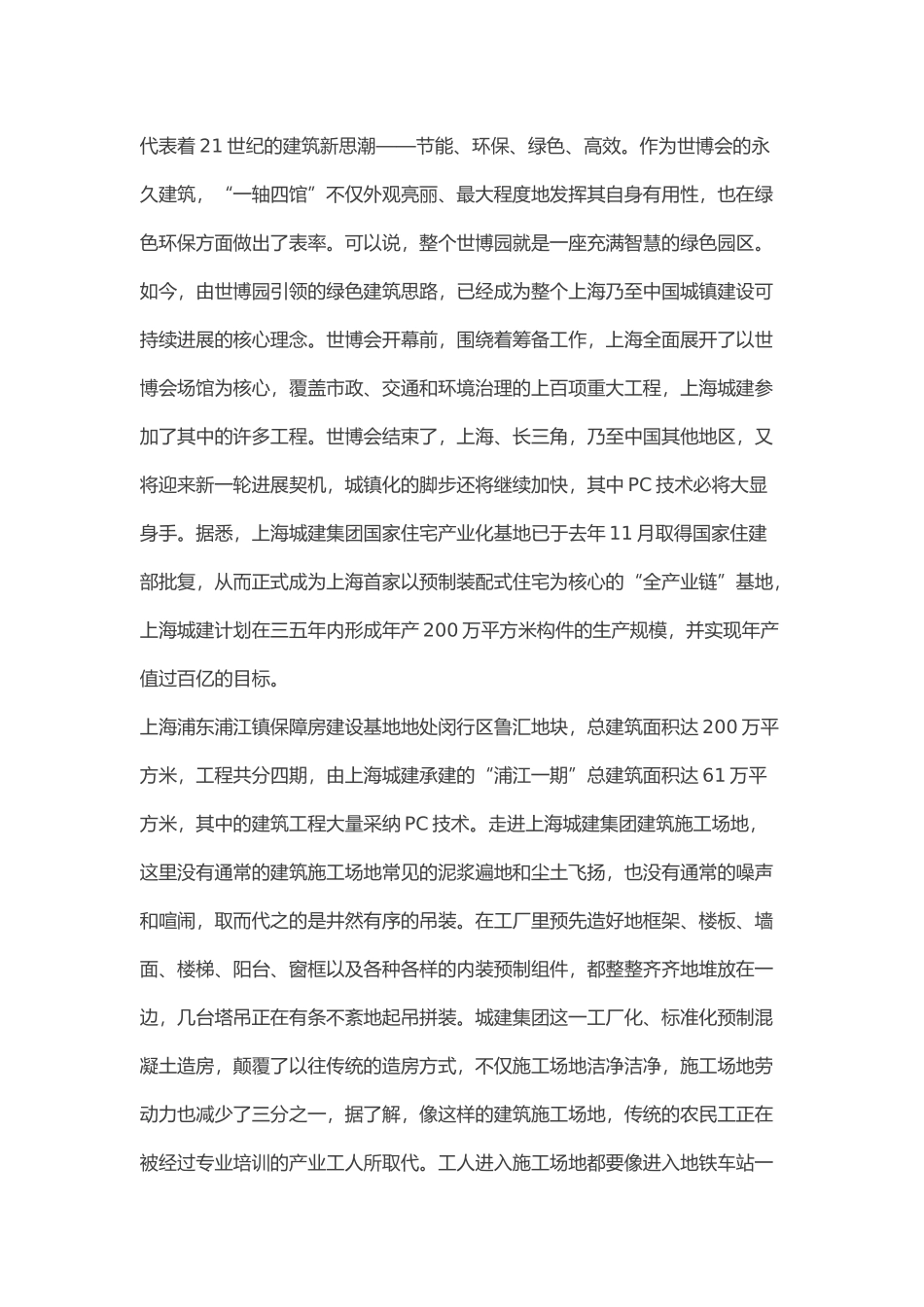 代表着 21 世纪的建筑新思潮——节能、环保、绿色、高效。作为世博会的永久建筑，“一轴四馆”不仅外观亮丽、最大程度地发挥其自身有用性，也在绿色环保方面做出了表率。可以说，整个世博园就是一座充满智慧的绿色园区。如今，由世博园引领的绿色建筑思路，已经成为整个上海乃至中国城镇建设可持续进展的核心理念。世博会开幕前，围绕着筹备工作，上海全面展开了以世博会场馆为核心，覆盖市政、交通和环境治理的上百项重大工程，上海城建参加了其中的许多工程。世博会结束了，上海、长三角，乃至中国其他地区，又将迎来新一轮进展契机，城镇化的脚步还将继续加快，其中 PC 技术必将大显身手。据悉，上海城建集团国家住宅产业化基地已于去年 11 月取得国家住建部批复，从而正式成为上海首家以预制装配式住宅为核心的“全产业链”基地，上海城建计划在三五年内形成年产 200 万平方米构件的生产规模，并实现年产值过百亿的目标。

上海浦东浦江镇保障房建设基地地处闵行区鲁汇地块，总建筑面积达 200 万平方米，工程共分四期，由上海城建承建的“浦江一期”总建筑面积达 61 万平方米，其中的建筑工程大量采纳 PC 技术。走进上海城建集团建筑施工场地，这里没有通常的建筑施工场地常见的泥浆遍地和尘土飞扬，也没有通常的噪声和喧闹，取而代之的是井然有序的吊装。在工厂里预先造好地框架、楼板、墙面、楼梯、阳台、窗框以及各种各样的内装预制组件，都整整齐齐地堆放在一边，几台塔吊正在有条不紊地起吊拼装。城建集团这一工厂化、标准化预制混凝土造房，颠覆了以往传统的造房方式，不仅施工场地洁净洁净，施工场地劳动力也减少了三分之一，据了解，像这样的建筑施工场地，传统的农民工正在被经过专业培训的产业工人所取代。工人进入施工场地都要像进入地铁车站一